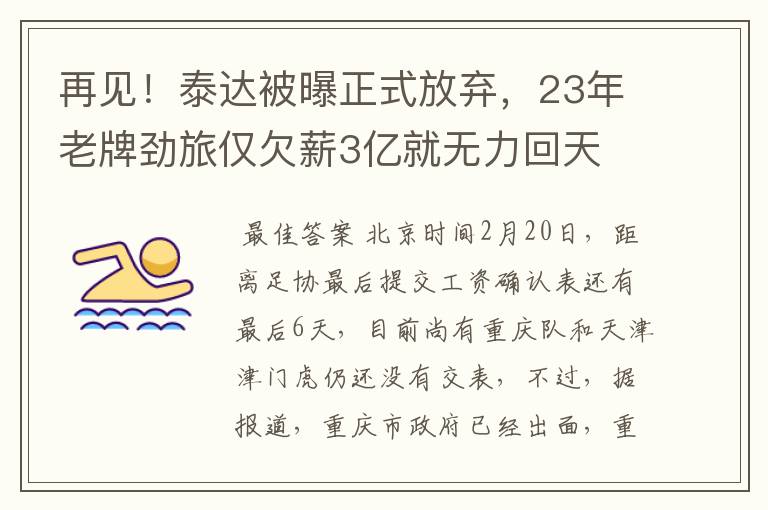 再见！泰达被曝正式放弃，23年老牌劲旅仅欠薪3亿就无力回天

最佳答案 北京时间2月20日，距离足协最后提交工资确认表还有最后6天，目前尚有重庆队和天津津门虎仍还没有交表，不过，据报道，重庆市政府已经出面，重